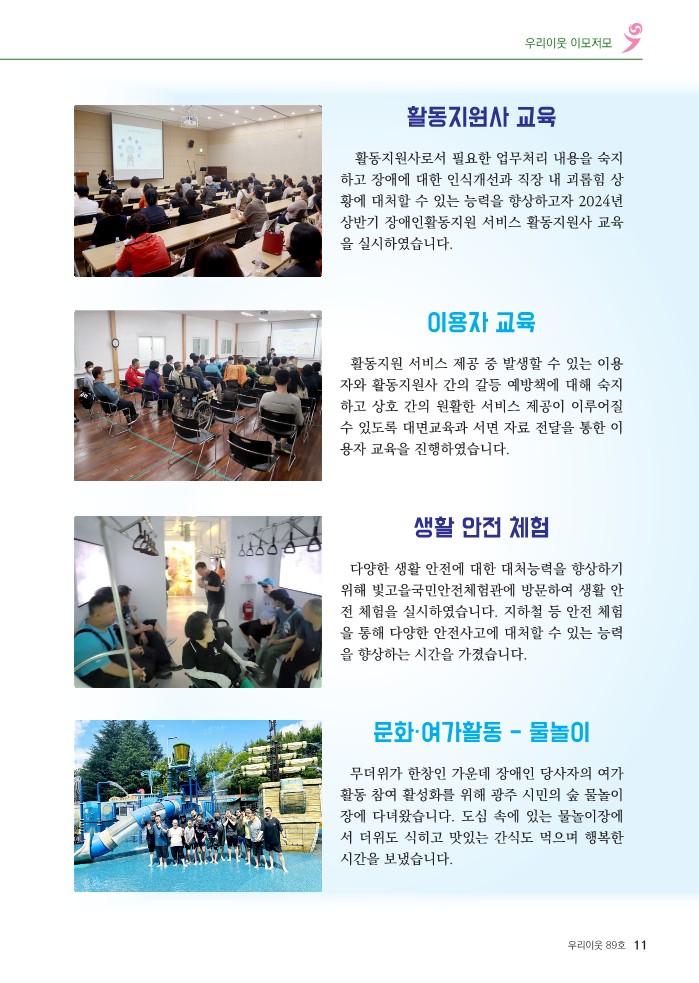 우리이웃 이모저모

활동지원사 교육

활동지원사로서 필요한 업무처리 내용을 숙지하고 장애에 대한 인식개선과 직장 내 괴롭힘 상황에 대처할 수 있는 능력을 향상하고자 2024년 상반기 장애인활동지원 서비스 활동지원사 교육을 실시하였습니다.

이용자 교육

활동지원 서비스 제공 중 발생할 수 있는 이용자와 활동지원사 간의 갈등 예방책에 대해 숙지하고 상호 간의 원활한 서비스 제공이 이루어질 수 있도록 대면교육과 서면 자료 전달을 통한 이용자 교육을 진행하였습니다.

생활 안전 체험

다양한 생활 안전에 대한 대처능력을 향상하기 위해 빛고을국민안전체험관에 방문하여 생활 안전 체험을 실시하였습니다. 지하철 등 안전 체험을 통해 다양한 안전사고에 대처할 수 있는 능력을 향상하는 시간을 가졌습니다.

문화·여가활동 - 물놀이

무더위가 한창인 가운데 장애인 당사자의 여가활동 참여 활성화를 위해 광주 시민의 숲 물놀이장에 다녀왔습니다. 도심 속에 있는 물놀이장에서 더위도 식히고 맛있는 간식도 먹으며 행복한 시간을 보냈습니다.

우리이웃 89호 11